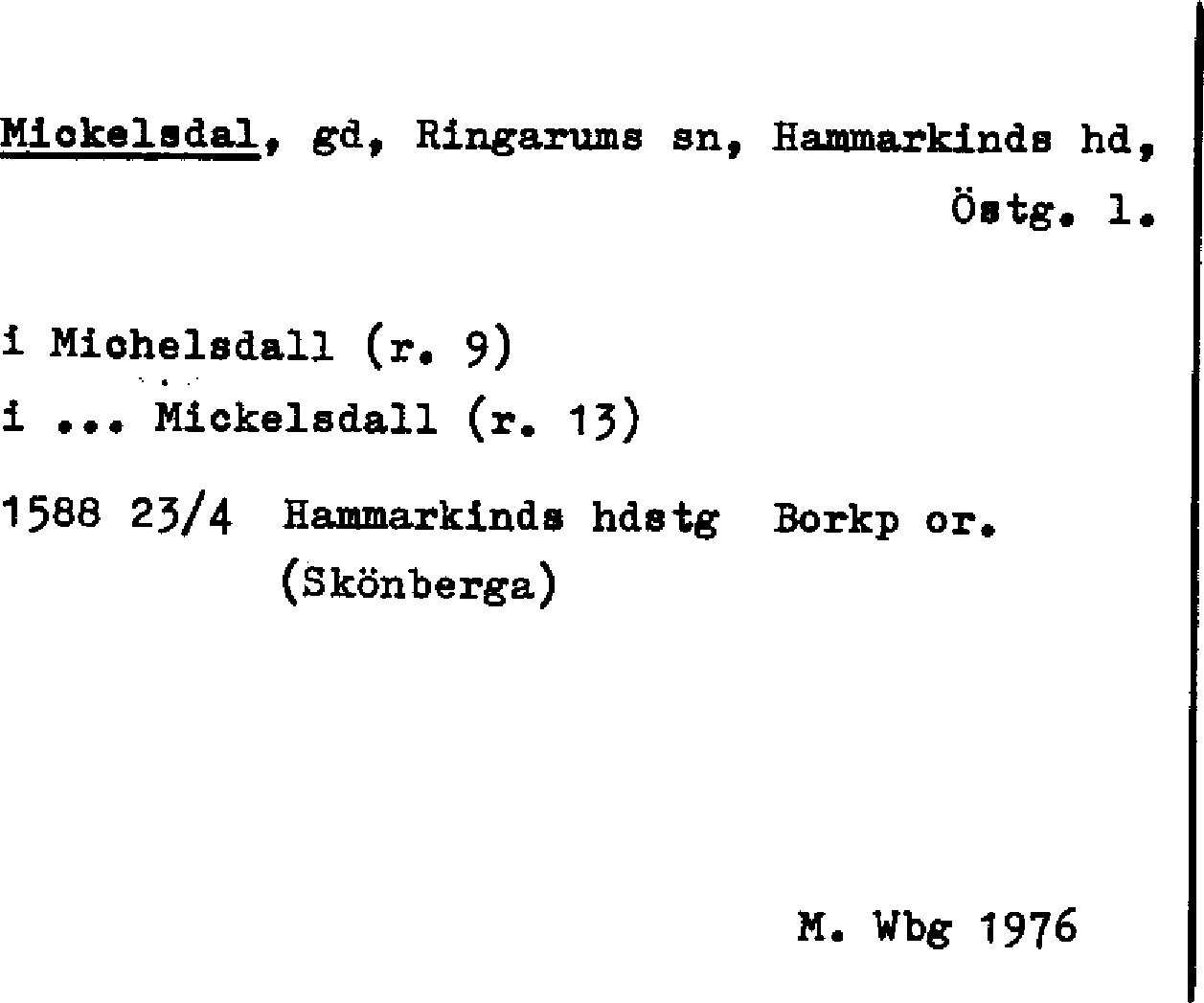 Mickelsdal, gd, Ringarums sn, Hammarkinds hd, Östg. l.

i Michelsdall (r. 9)
i ... Mickelsdall (r. 13)

1588 23/4 Hammarkinds hdstg Borkp or.
(Skönberga)

M. Wbg 1976